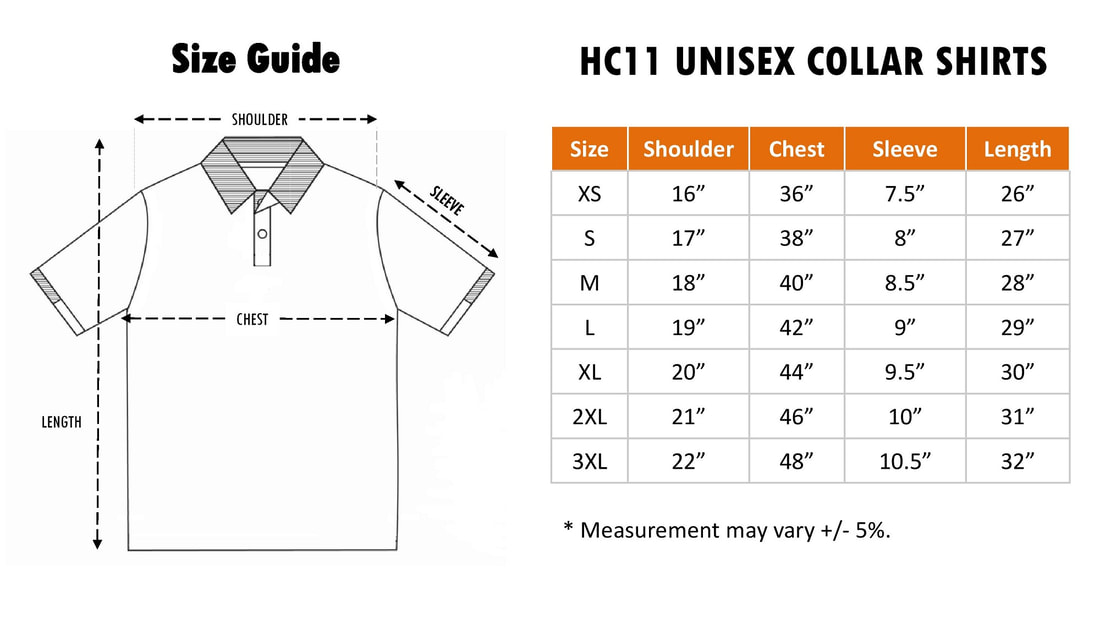 Size Guide

SHOULDER

SLEEVE

CHEST

LENGTH

HC11 UNISEX COLLAR SHIRTS

| Size | Shoulder | Chest | Sleeve | Length |
|---|---|---|---|---|
| XS | 16” | 36” | 7.5” | 26” |
| S | 17” | 38” | 8” | 27” |
| M | 18” | 40” | 8.5” | 28” |
| L | 19” | 42” | 9” | 29” |
| XL | 20” | 44” | 9.5” | 30” |
| 2XL | 21” | 46” | 10” | 31” |
| 3XL | 22” | 48” | 10.5” | 32” |

* Measurement may vary +/- 5%.